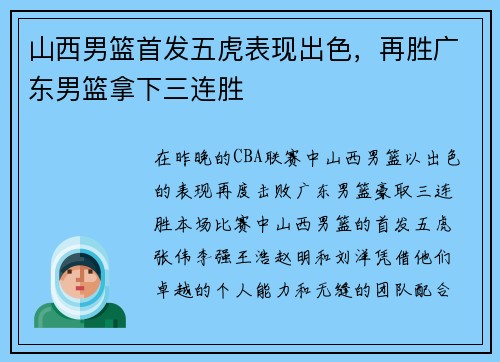 山西男篮首发五虎表现出色，再胜广东男篮拿下三连胜

在昨晚的CBA联赛中山西男篮以出色的表现再度击败广东男篮豪取三连胜本场比赛中山西男篮的首发五虎张伟李强王浩赵明和刘洋凭借他们卓越的个人能力和无缝的团队配合